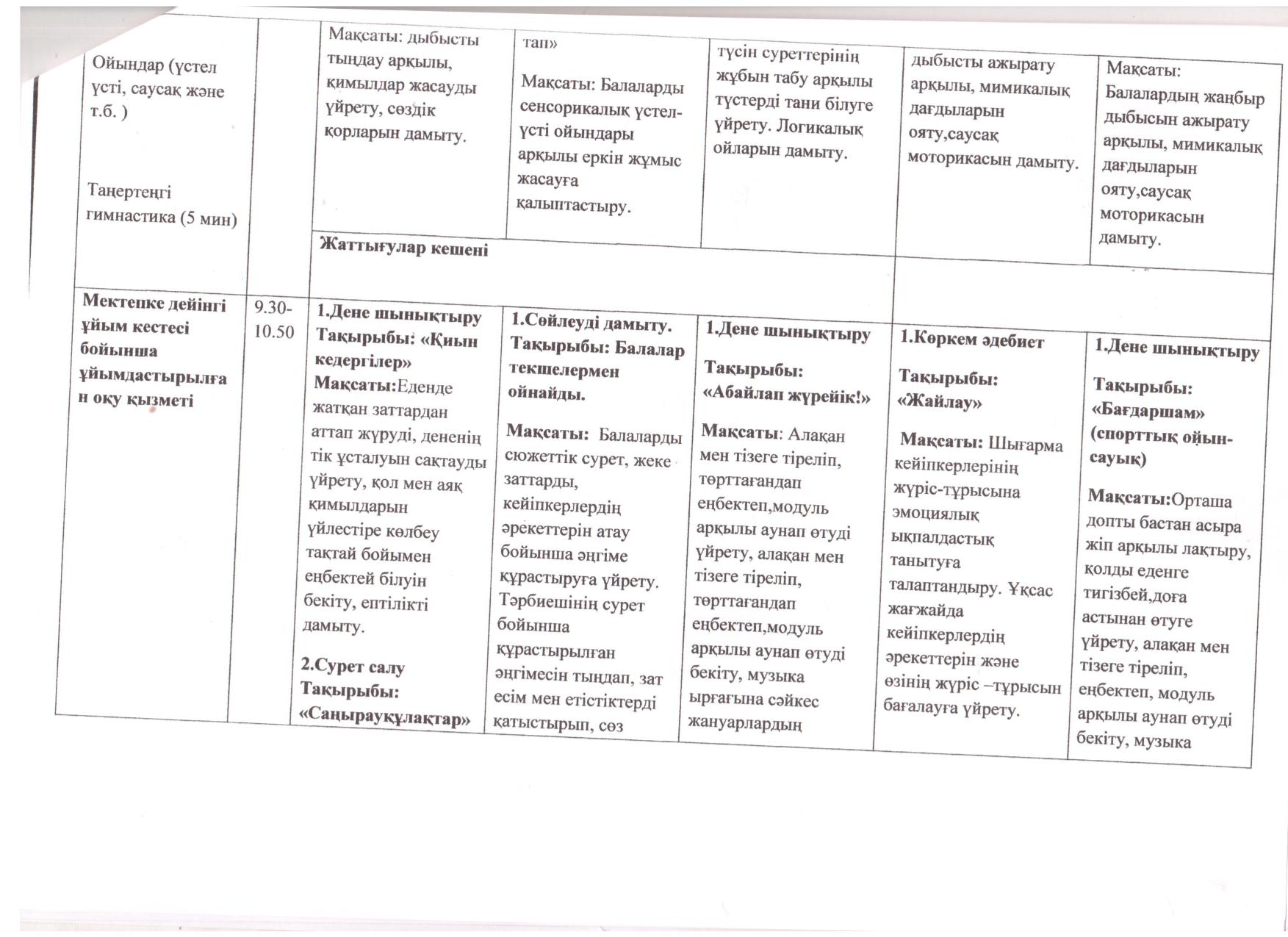 | | | | | | | |
|---|---|---|---|---|---|---|
| Ойындар (үстел үсті, саусақ және т.б. ) Таңертеңгі гимнастика (5 мин) | | Мақсаты: дыбысты тыңдау арқылы, қимылдар жасауды үйрету, сөздік қорларын дамыту. | тап» Мақсаты: Балаларды сенсорикалық үстел-үсті ойындары арқылы еркін жұмыс жасауға қалыптастыру. | түсін суреттерінің жұбын табу арқылы түстерді тани білуге үйрету. Логикалық ойларын дамыту. | дыбысты ажырату арқылы, мимикалық дағдыларын ояту,саусақ моторикасын дамыту. | Мақсаты: Балалардың жаңбыр дыбысын ажырату арқылы, мимикалық дағдыларын ояту,саусақ моторикасын дамыту. |
| | | Жаттығулар кешені | | | | |
| Мектепке дейінгі ұйым кестесі бойынша ұйымдастырылған оқу қызметі | 9.30-10.50 | 1.Дене шынықтыру Тақырыбы: «Қиын кедергілер» Мақсаты:Еденде жатқан заттардан аттап жүруді, дененің тік ұсталуын сақтауды үйрету, қол мен аяқ қимылдарын үйлестіре көлбеу тақтай бойымен еңбектей білуін бекіту, ептілікті дамыту. 2.Сурет салу Тақырыбы: «Саңырауқұлақтар» | 1.Сөйлеуді дамыту. Тақырыбы: Балалар текшелермен ойнайды. Мақсаты: Балаларды сюжеттік сурет, жеке заттарды, кейіпкерлердің әрекеттерін атау бойынша әңгіме құрастыруға үйрету. Тәрбиешінің сурет бойынша құрастырылған әңгімесін тыңдап, зат есім мен етістіктерді қатыстырып, сөз | 1.Дене шынықтыру Тақырыбы: «Абайлап жүрейік!» Мақсаты: Алақан мен тізеге тіреліп, төрттағандап еңбектеп,модуль арқылы аунап өтуді үйрету, алақан мен тізеге тіреліп, төрттағандап еңбектеп,модуль арқылы аунап өтуді бекіту, музыка ырғағына сәйкес жануарлардың | 1.Көркем әдебиет Тақырыбы: «Жайлау» Мақсаты: Шығарма кейіпкерлерінің жүріс-тұрысына эмоциялық ықпалдастық танытуға талаптандыру. Ұқсас жағжайда кейіпкерлердің әрекеттерін және өзінің жүріс –тұрысын бағалауға үйрету. | 1.Дене шынықтыру Тақырыбы: «Бағдаршам» (спорттық ойын-сауық) Мақсаты:Орташа допты бастан асыра жіп арқылы лақтыру, қолды еденге тигізбей,доға астынан өтуге үйрету, алақан мен тізеге тіреліп, еңбектеп, модуль арқылы аунап өтуді бекіту, музыка |